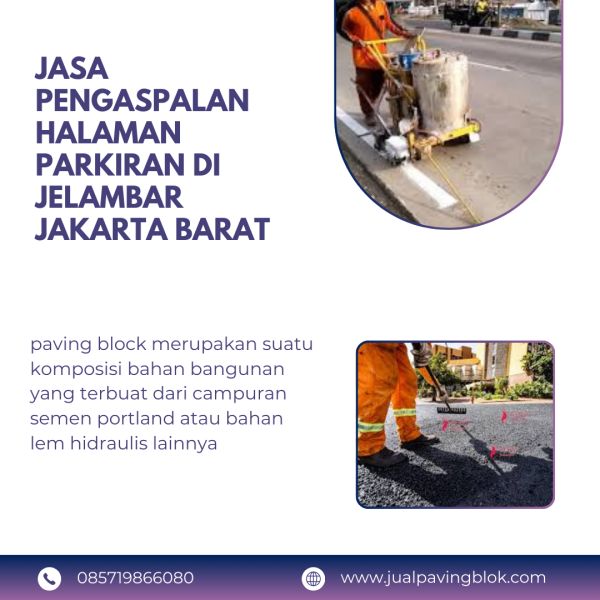 JASA PENGASPALAN HALAMAN PARKIRAN DI JELAMBAR JAKARTA BARAT

paving block merupakan suatu komposisi bahan bangunan yang terbuat dari campuran semen portland atau bahan lem hidraulis lainnya

085719866080

www.jualpavingblok.com